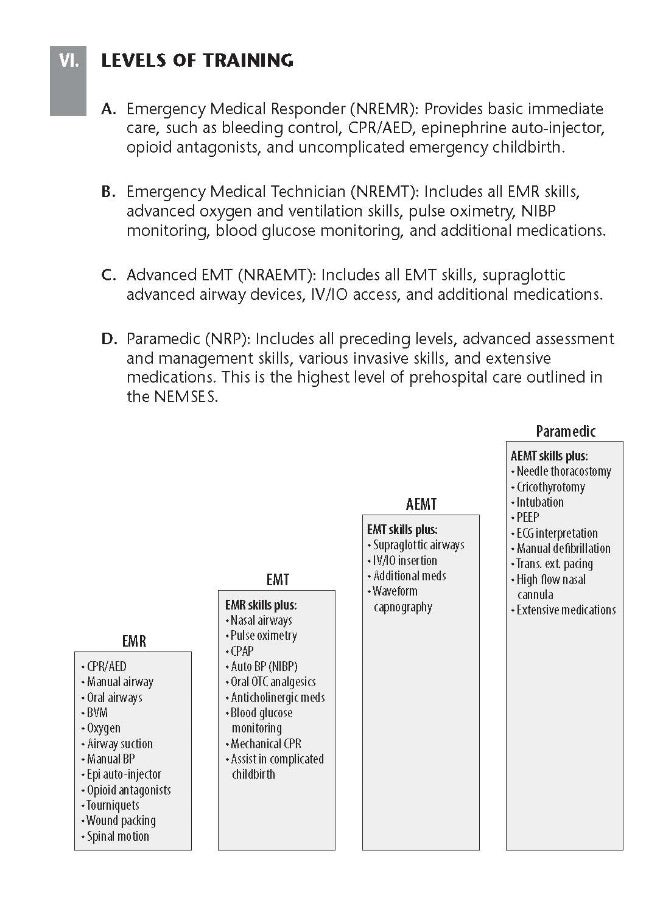 VI. LEVELS OF TRAINING

A. Emergency Medical Responder (NREMR): Provides basic immediate care, such as bleeding control, CPR/AED, epinephrine auto-injector, opioid antagonists, and uncomplicated emergency childbirth.

B. Emergency Medical Technician (NREMT): Includes all EMR skills, advanced oxygen and ventilation skills, pulse oximetry, NIBP monitoring, blood glucose monitoring, and additional medications.

C. Advanced EMT (NRAEMT): Includes all EMT skills, supraglottic advanced airway devices, IV/IO access, and additional medications.

D. Paramedic (NRP): Includes all preceding levels, advanced assessment and management skills, various invasive skills, and extensive medications. This is the highest level of prehospital care outlined in the NEMSES.

EMR
• CPR/AED
• Manual airway
• Oral airways
• BVM
• Oxygen
• Airway suction
• Manual BP
• Epi auto-injector
• Opioid antagonists
• Tourniquets
• Wound packing
• Spinal motion

EMT
EMR skills plus:
• Nasal airways
• Pulse oximetry
• CPAP
• Auto BP (NIBP)
• Oral OTC analgesics
• Anticholinergic meds
• Blood glucose monitoring
• Mechanical CPR
• Assist in complicated childbirth

AEMT
EMT skills plus:
• Supraglottic airways
• IV/IO insertion
• Additional meds
• Waveform capnography

Paramedic
AEMT skills plus:
• Needle thoracostomy
• Cricothyrotomy
• Intubation
• PEEP
• ECG interpretation
• Manual defibrillation
• Trans. ext. pacing
• High flow nasal cannula
• Extensive medications